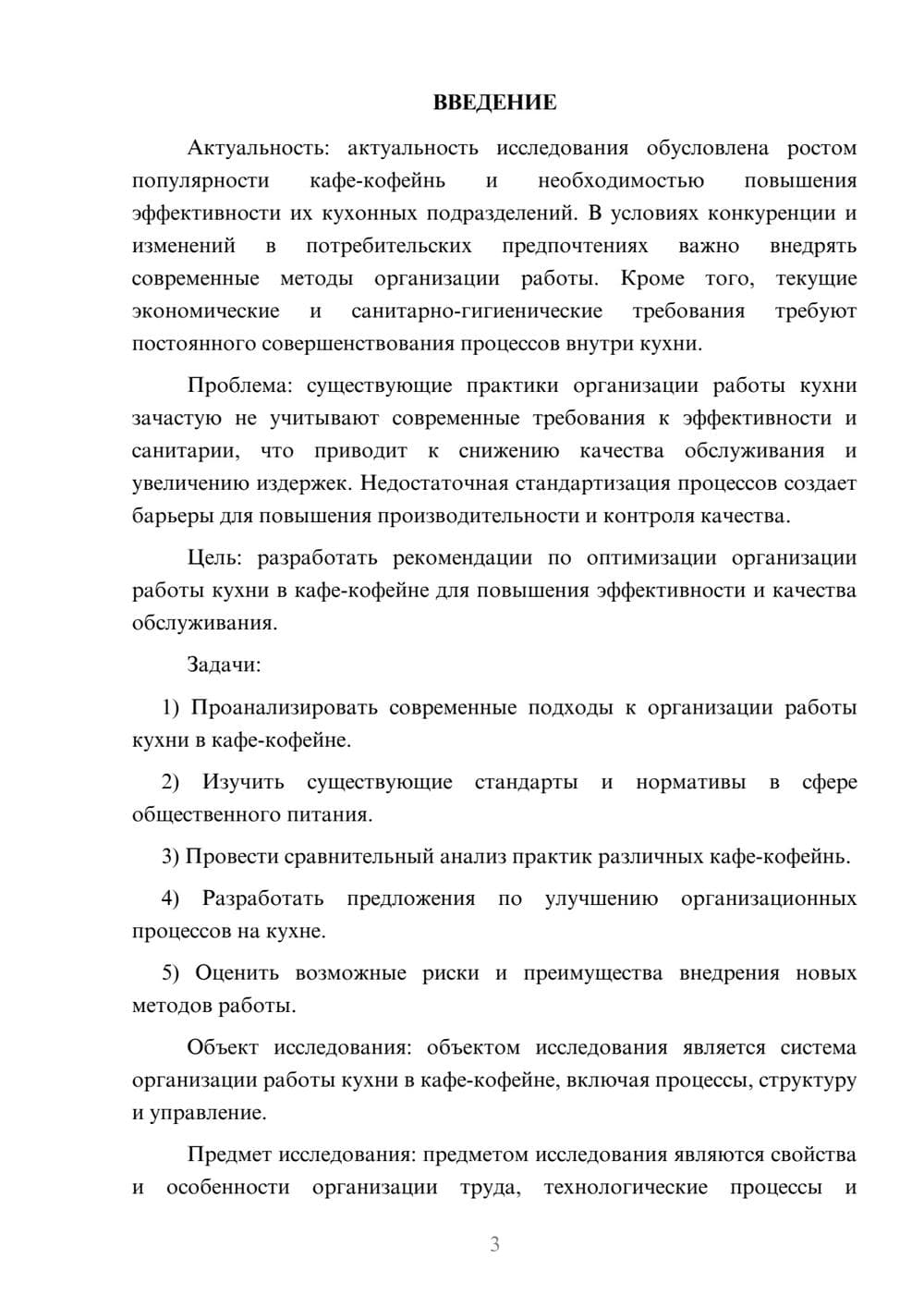 ВВЕДЕНИЕ

Актуальность: актуальность исследования обусловлена ростом популярности кафе-кофейнь и необходимостью повышения эффективности их кухонных подразделений. В условиях конкуренции и изменений в потребительских предпочтениях важно внедрять современные методы организации работы. Кроме того, текущие экономические и санитарно-гигиенические требования требуют постоянного совершенствования процессов внутри кухни.

Проблема: существующие практики организации работы кухни зачастую не учитывают современные требования к эффективности и санитарии, что приводит к снижению качества обслуживания и увеличению издержек. Недостаточная стандартизация процессов создает барьеры для повышения производительности и контроля качества.

Цель: разработать рекомендации по оптимизации организации работы кухни в кафе-кофейне для повышения эффективности и качества обслуживания.

Задачи:

1) Проанализировать современные подходы к организации работы кухни в кафе-кофейне.

2) Изучить существующие стандарты и нормативы в сфере общественного питания.

3) Провести сравнительный анализ практик различных кафе-кофейнь.

4) Разработать предложения по улучшению организационных процессов на кухне.

5) Оценить возможные риски и преимущества внедрения новых методов работы.

Объект исследования: объектом исследования является система организации работы кухни в кафе-кофейне, включая процессы, структуру и управление.

Предмет исследования: предметом исследования являются свойства и особенности организации труда, технологические процессы и

3